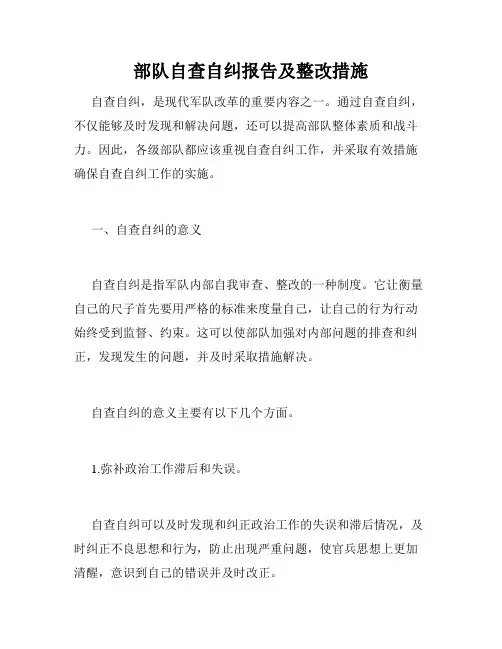 部队自查自纠报告及整改措施

自查自纠，是现代军队改革的重要内容之一。通过自查自纠，不仅能够及时发现和解决问题，还可以提高部队整体素质和战斗力。因此，各级部队都应该重视自查自纠工作，并采取有效措施确保自查自纠工作的实施。

一、自查自纠的意义

自查自纠是指军队内部自我审查、整改的一种制度。它让衡量自己的尺子首先要用严格的标准来度量自己，让自己的行为行动始终受到监督、约束。这可以使部队加强对内部问题的排查和纠正，发现发生的问题，并及时采取措施解决。

自查自纠的意义主要有以下几个方面。

1.弥补政治工作滞后和失误。

自查自纠可以及时发现和纠正政治工作的失误和滞后情况，及时纠正不良思想和行为，防止出现严重问题，使官兵思想上更加清醒，意识到自己的错误并及时改正。